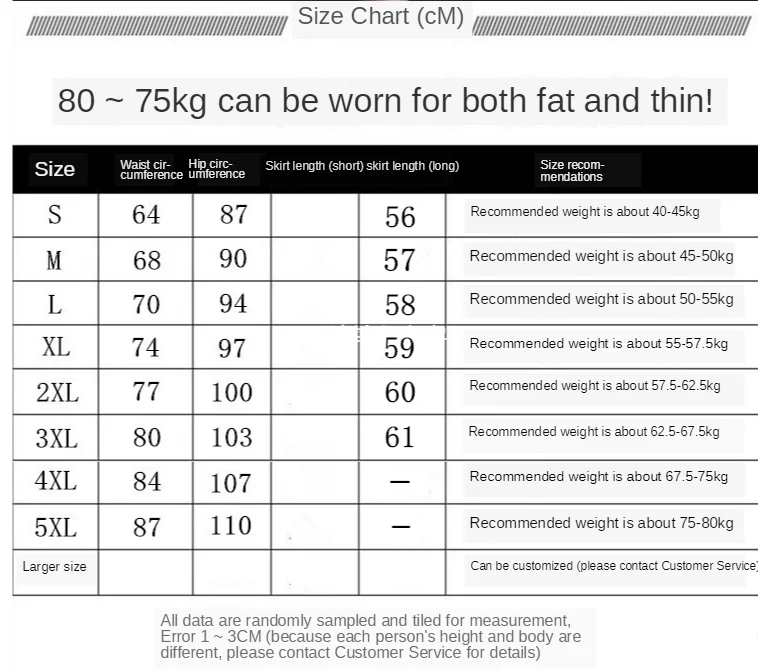 Size Chart (cM)

80 ~ 75kg can be worn for both fat and thin!

| Size | Waist circumference | Hip circumference | Skirt length (short) | skirt length (long) | Size recommendations |
|---|---|---|---|---|---|
| S | 64 | 87 | | 56 | Recommended weight is about 40-45kg |
| M | 68 | 90 | | 57 | Recommended weight is about 45-50kg |
| L | 70 | 94 | | 58 | Recommended weight is about 50-55kg |
| XL | 74 | 97 | | 59 | Recommended weight is about 55-57.5kg |
| 2XL | 77 | 100 | | 60 | Recommended weight is about 57.5-62.5kg |
| 3XL | 80 | 103 | | 61 | Recommended weight is about 62.5-67.5kg |
| 4XL | 84 | 107 | | — | Recommended weight is about 67.5-75kg |
| 5XL | 87 | 110 | | — | Recommended weight is about 75-80kg |
| Larger size | | | | | Can be customized (please contact Customer Service) |

All data are randomly sampled and tiled for measurement, Error 1 ~ 3CM (because each person's height and body are different, please contact Customer Service for details)